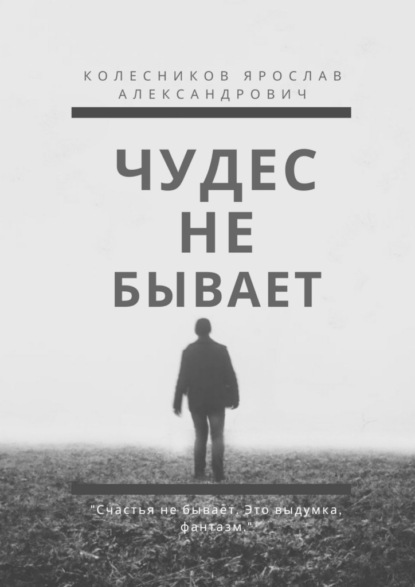 КОЛЕСНИКОВ ЯРОСЛАВ АЛЕКСАНДРОВИЧ

ЧУДЕС НЕ БЫВАЕТ

"Счастья не бывает. Это выдумка, фантазм."